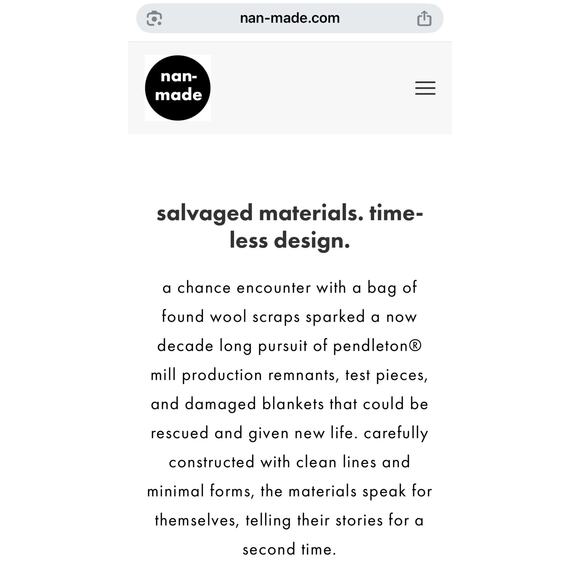 nan-made.com

nan-made

salvaged materials. timeless design.

a chance encounter with a bag of found wool scraps sparked a now decade long pursuit of pendleton® mill production remnants, test pieces, and damaged blankets that could be rescued and given new life. carefully constructed with clean lines and minimal forms, the materials speak for themselves, telling their stories for a second time.